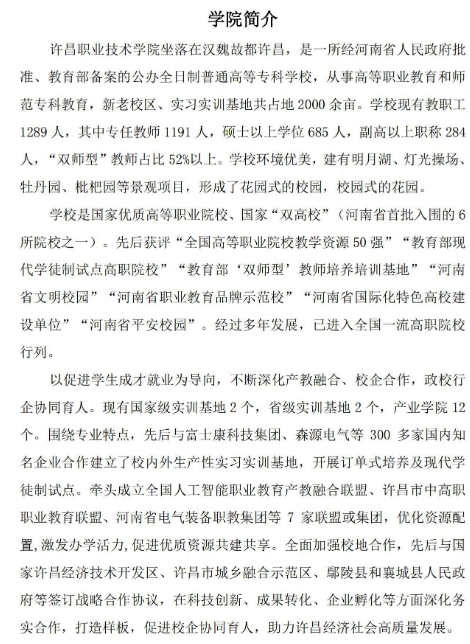 学院简介

许昌职业技术学院坐落在汉魏故都许昌，是一所经河南省人民政府批准、教育部备案的公办全日制普通高等专科学校，从事高等职业教育和师范专科教育，新老校区、实习实训基地共占地 2000 余亩。学校现有教职工 1289 人，其中专任教师 1191 人，硕士以上学位 685 人，副高以上职称 284 人，“双师型”教师占比 52%以上。学校环境优美，建有明月湖、灯光操场、牡丹园、枇杷园等景观项目，形成了花园式的校园，校园式的花园。

学校是国家优质高等职业院校、国家“双高校”（河南省首批入围的 6 所院校之一）。先后获评“全国高等职业院校教学资源 50 强”“教育部现代学徒制试点高职院校”“教育部‘双师型’教师培养培训基地”“河南省文明校园”“河南省职业教育品牌示范校”“河南省国际化特色高校建设单位”“河南省平安校园”。经过多年发展，已进入全国一流高职院校行列。

以促进学生成才就业为导向，不断深化产教融合、校企合作，政校行企协同育人。现有国家级实训基地 2 个，省级实训基地 2 个，产业学院 12 个。围绕专业特点，先后与富士康科技集团、森源电气等 300 多家国内知名企业合作建立了校内外生产性实习实训基地，开展订单式培养及现代学徒制试点。牵头成立全国人工智能职业教育产教融合联盟、许昌市中高职职业教育联盟、河南省电气装备职教集团等 7 家联盟或集团，优化资源配置，激发办学活力，促进优质资源共建共享。全面加强校地合作，先后与国家许昌经济技术开发区、许昌市城乡融合示范区、鄢陵县和襄城县人民政府等签订战略合作协议，在科技创新、成果转化、企业孵化等方面深化务实合作，打造样板，促进校企协同育人，助力许昌经济社会高质量发展。